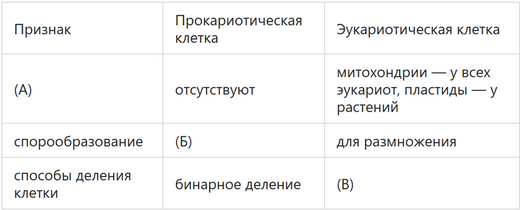 | Признак | Прокариотическая клетка | Эукариотическая клетка |
|---|---|---|
| (А) | отсутствуют | митохондрии — у всех эукариот, пластиды — у растений |
| спорообразование | (Б) | для размножения |
| способы деления клетки | бинарное деление | (В) |